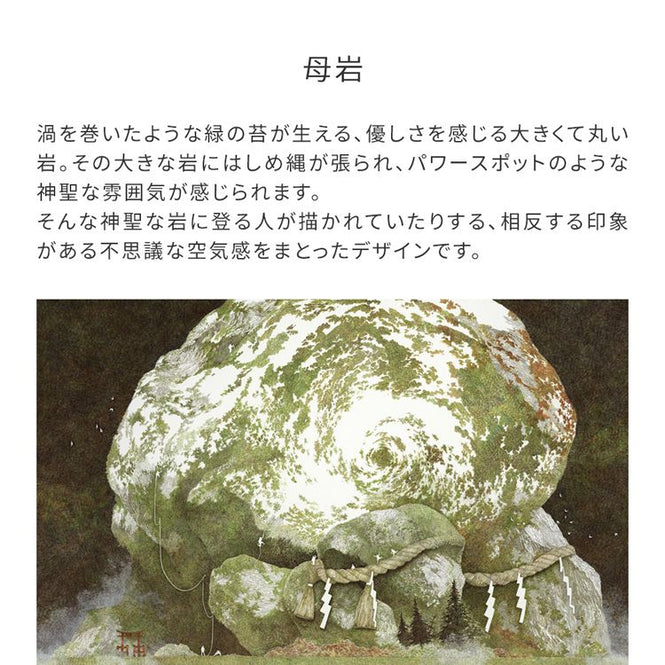 母岩

渦を巻いたような緑の苔が生える、優しさを感じる大きくて丸い岩。その大きな岩にはしめ縄が張られ、パワースポットのような神聖な雰囲気が感じられます。
そんな神聖な岩に登る人が描かれていたりする、相反する印象がある不思議な空気感をまとったデザインです。